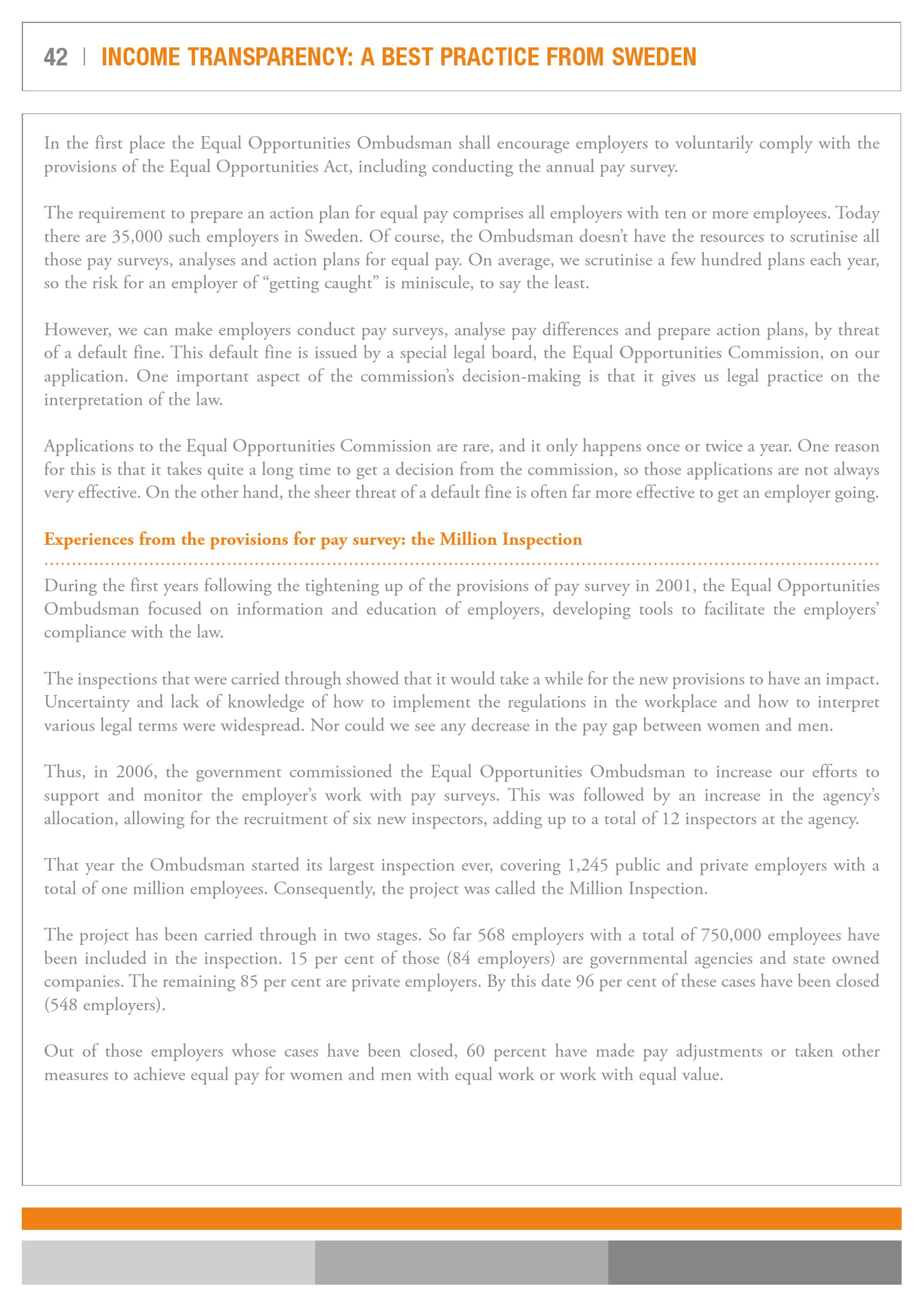 42 | INCOME TRANSPARENCY: A BEST PRACTICE FROM SWEDEN

In the first place the Equal Opportunities Ombudsman shall encourage employers to voluntarily comply with the provisions of the Equal Opportunities Act, including conducting the annual pay survey.

The requirement to prepare an action plan for equal pay comprises all employers with ten or more employees. Today there are 35,000 such employers in Sweden. Of course, the Ombudsman doesn't have the resources to scrutinise all those pay surveys, analyses and action plans for equal pay. On average, we scrutinise a few hundred plans each year, so the risk for an employer of "getting caught" is miniscule, to say the least.

However, we can make employers conduct pay surveys, analyse pay differences and prepare action plans, by threat of a default fine. This default fine is issued by a special legal board, the Equal Opportunities Commission, on our application. One important aspect of the commission's decision-making is that it gives us legal practice on the interpretation of the law.

Applications to the Equal Opportunities Commission are rare, and it only happens once or twice a year. One reason for this is that it takes quite a long time to get a decision from the commission, so those applications are not always very effective. On the other hand, the sheer threat of a default fine is often far more effective to get an employer going.

Experiences from the provisions for pay survey: the Million Inspection

During the first years following the tightening up of the provisions of pay survey in 2001, the Equal Opportunities Ombudsman focused on information and education of employers, developing tools to facilitate the employers' compliance with the law.

The inspections that were carried through showed that it would take a while for the new provisions to have an impact. Uncertainty and lack of knowledge of how to implement the regulations in the workplace and how to interpret various legal terms were widespread. Nor could we see any decrease in the pay gap between women and men.

Thus, in 2006, the government commissioned the Equal Opportunities Ombudsman to increase our efforts to support and monitor the employer's work with pay surveys. This was followed by an increase in the agency's allocation, allowing for the recruitment of six new inspectors, adding up to a total of 12 inspectors at the agency.

That year the Ombudsman started its largest inspection ever, covering 1,245 public and private employers with a total of one million employees. Consequently, the project was called the Million Inspection.

The project has been carried through in two stages. So far 568 employers with a total of 750,000 employees have been included in the inspection. 15 per cent of those (84 employers) are governmental agencies and state owned companies. The remaining 85 per cent are private employers. By this date 96 per cent of these cases have been closed (548 employers).

Out of those employers whose cases have been closed, 60 percent have made pay adjustments or taken other measures to achieve equal pay for women and men with equal work or work with equal value.